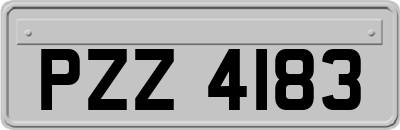 PZZ 4183